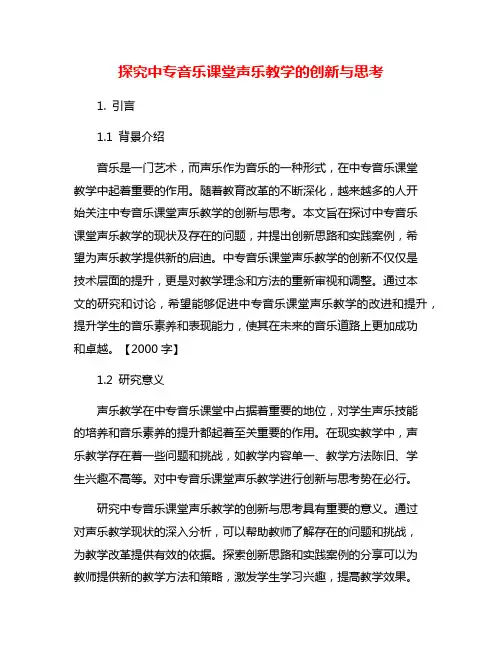 探究中专音乐课堂声乐教学的创新与思考

1. 引言

1.1 背景介绍

音乐是一门艺术，而声乐作为音乐的一种形式，在中专音乐课堂教学中起着重要的作用。随着教育改革的不断深化，越来越多的人开始关注中专音乐课堂声乐教学的创新与思考。本文旨在探讨中专音乐课堂声乐教学的现状及存在的问题，并提出创新思路和实践案例，希望为声乐教学提供新的启迪。中专音乐课堂声乐教学的创新不仅仅是技术层面的提升，更是对教学理念和方法的重新审视和调整。通过本文的研究和讨论，希望能够促进中专音乐课堂声乐教学的改进和提升，提升学生的音乐素养和表现能力，使其在未来的音乐道路上更加成功和卓越。【2000 字】

1.2 研究意义

声乐教学在中专音乐课堂中占据着重要的地位，对学生声乐技能的培养和音乐素养的提升都起着至关重要的作用。在现实教学中，声乐教学存在着一些问题和挑战，如教学内容单一、教学方法陈旧、学生兴趣不高等。对中专音乐课堂声乐教学进行创新与思考势在必行。

研究中专音乐课堂声乐教学的创新与思考具有重要的意义。通过对声乐教学现状的深入分析，可以帮助教师了解存在的问题和挑战，为教学改革提供有效的依据。探索创新思路和实践案例的分享可以为教师提供新的教学方法和策略，激发学生学习兴趣，提高教学效果。